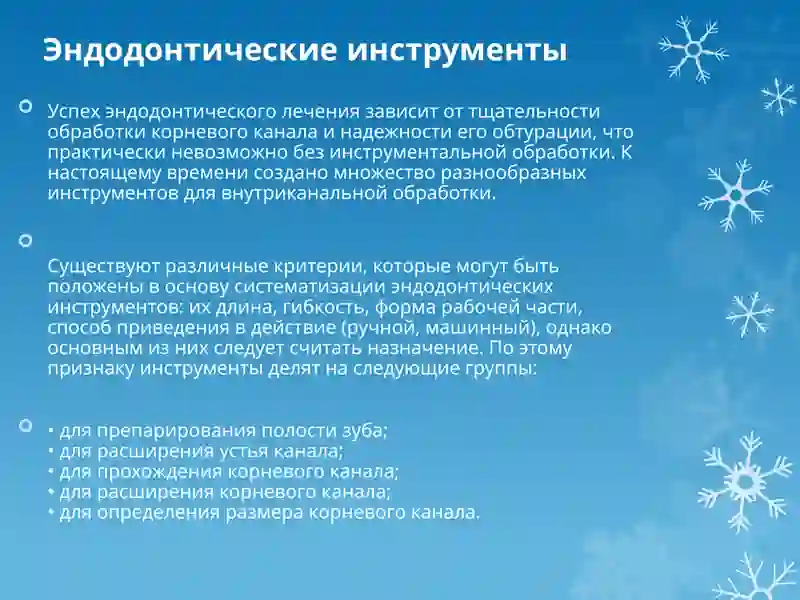 Эндодонтические инструменты

Успех эндодонтического лечения зависит от тщательности обработки корневого канала и надежности его обтурации, что практически невозможно без инструментальной обработки. К настоящему времени создано множество разнообразных инструментов для внутриканальной обработки.

Существуют различные критерии, которые могут быть положены в основу систематизации эндодонтических инструментов: их длина, гибкость, форма рабочей части, способ приведения в действие (ручной, машинный), однако основным из них следует считать назначение. По этому признаку инструменты делят на следующие группы:

• для препарирования полости зуба;
• для расширения устья канала;
• для прохождения корневого канала;
• для расширения корневого канала;
• для определения размера корневого канала.